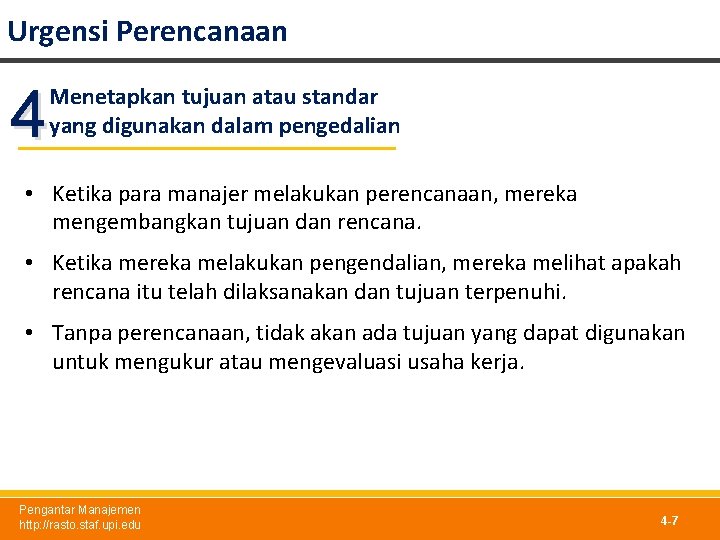 Urgensi Perencanaan

4 Menetapkan tujuan atau standar yang digunakan dalam pengedalian

• Ketika para manajer melakukan perencanaan, mereka mengembangkan tujuan dan rencana.

• Ketika mereka melakukan pengendalian, mereka melihat apakah rencana itu telah dilaksanakan dan tujuan terpenuhi.

• Tanpa perencanaan, tidak akan ada tujuan yang dapat digunakan untuk mengukur atau mengevaluasi usaha kerja.

Pengantar Manajemen
http://rasto.staf.upi.edu

4-7